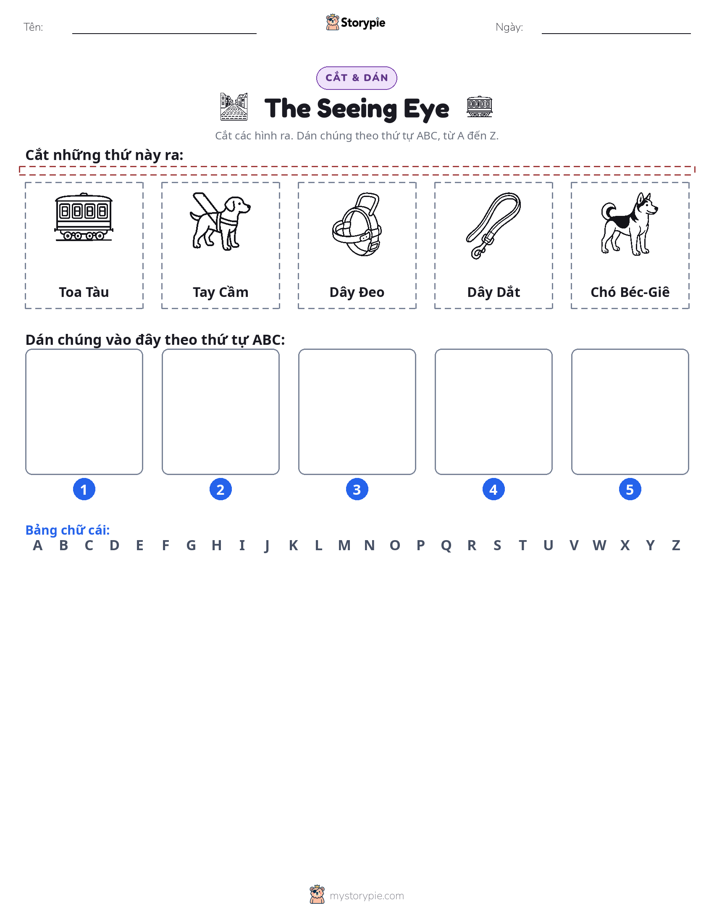 Tên: ____ Storypie Ngày: ____

CẮT & DÁN

The Seeing Eye

Cắt các hình ra. Dán chúng theo thứ tự ABC, từ A đến Z.

Cắt những thứ này ra:

Toa Tàu

Tay Cầm

Dây Đeo

Dây Dắt

Chó Béc-Giê

Dán chúng vào đây theo thứ tự ABC:

1

2

3

4

5

Bảng chữ cái:
A B C D E F G H I J K L M N O P Q R S T U V W X Y Z

mystorypie.com